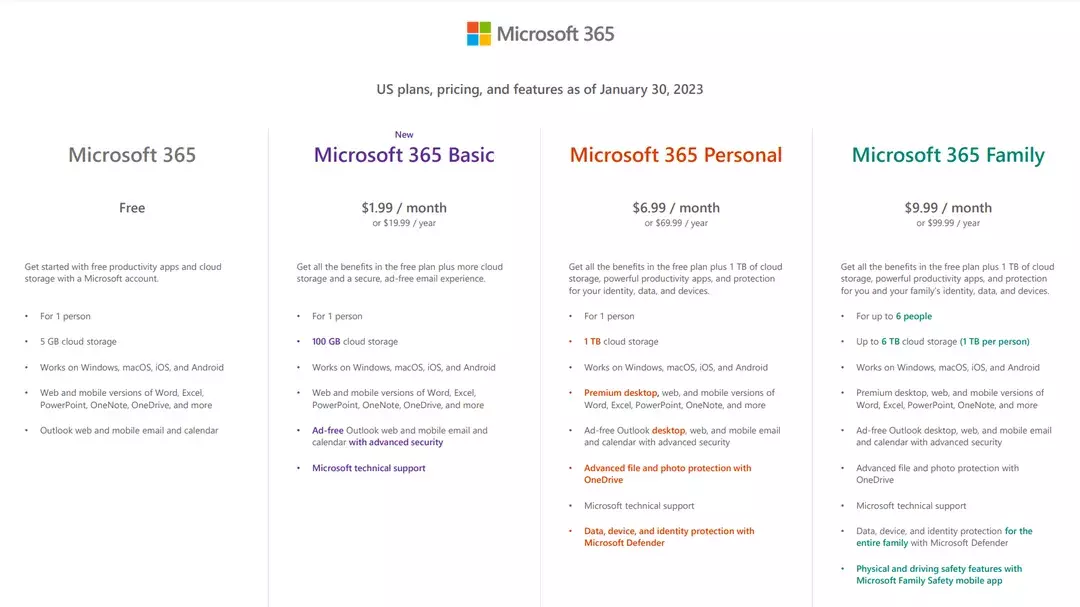 Microsoft 365

US plans, pricing, and features as of January 30, 2023

Microsoft 365

Free

Get started with free productivity apps and cloud storage with a Microsoft account.

- For 1 person
- 5 GB cloud storage
- Works on Windows, macOS, iOS, and Android
- Web and mobile versions of Word, Excel, PowerPoint, OneNote, OneDrive, and more
- Outlook web and mobile email and calendar

New

Microsoft 365 Basic

$1.99 / month
or $19.99 / year

Get all the benefits in the free plan plus more cloud storage and a secure, ad-free email experience.

- For 1 person
- 100 GB cloud storage
- Works on Windows, macOS, iOS, and Android
- Web and mobile versions of Word, Excel, PowerPoint, OneNote, OneDrive, and more
- Ad-free Outlook web and mobile email and calendar with advanced security
- Microsoft technical support

Microsoft 365 Personal

$6.99 / month
or $69.99 / year

Get all the benefits in the free plan plus 1 TB of cloud storage, powerful productivity apps, and protection for your identity, data, and devices.

- For 1 person
- 1 TB cloud storage
- Works on Windows, macOS, iOS, and Android
- Premium desktop, web, and mobile versions of Word, Excel, PowerPoint, OneNote, and more
- Ad-free Outlook desktop, web, and mobile email and calendar with advanced security
- Advanced file and photo protection with OneDrive
- Microsoft technical support
- Data, device, and identity protection with Microsoft Defender

Microsoft 365 Family

$9.99 / month
or $99.99 / year

Get all the benefits in the free plan plus 1 TB of cloud storage, powerful productivity apps, and protection for you and your family's identity, data, and devices.

- For up to 6 people
- Up to 6 TB cloud storage (1 TB per person)
- Works on Windows, macOS, iOS, and Android
- Premium desktop, web, and mobile versions of Word, Excel, PowerPoint, OneNote, and more
- Ad-free Outlook desktop, web, and mobile email and calendar with advanced security
- Advanced file and photo protection with OneDrive
- Microsoft technical support
- Data, device, and identity protection for the entire family with Microsoft Defender
- Physical and driving safety features with Microsoft Family Safety mobile app